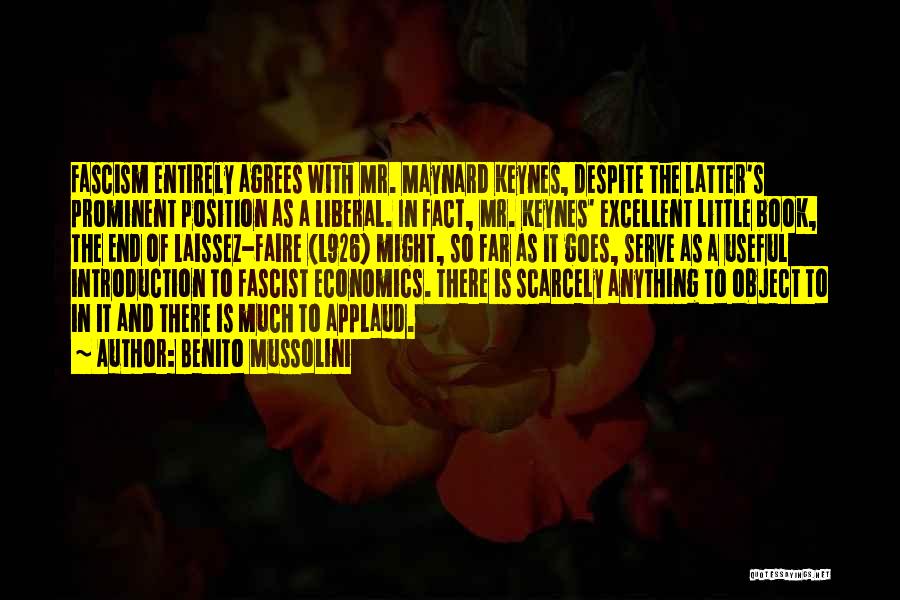 FASCISM ENTIRELY AGREES WITH MR. MAYNARD KEYNES, DESPITE THE LATTER'S PROMINENT POSITION AS A LIBERAL. IN FACT, MR. KEYNES' EXCELLENT LITTLE BOOK, THE END OF LAISSEZ-FAIRE (L926) MIGHT, SO FAR AS IT GOES, SERVE AS A USEFUL INTRODUCTION TO FASCIST ECONOMICS. THERE IS SCARCELY ANYTHING TO OBJECT TO IN IT AND THERE IS MUCH TO APPLAUD.

~ AUTHOR: BENITO MUSSOLINI

QUOTESSAYINGS.NET